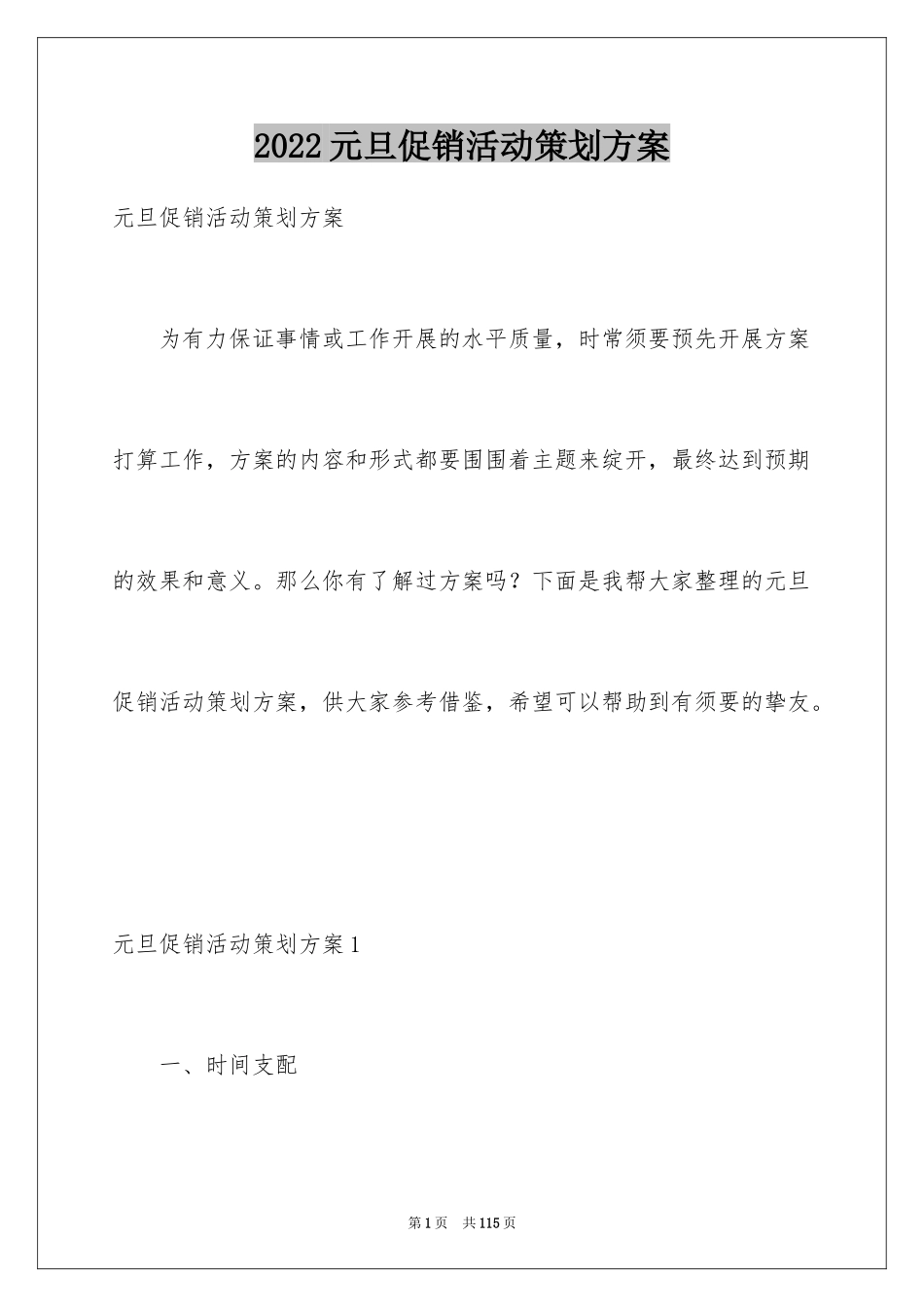 2022元旦促销活动策划方案

元旦促销活动策划方案

为有力保证事情或工作开展的水平质量，时常须要预先开展方案打算工作，方案的内容和形式都要围围着主题来绽开，最终达到预期的效果和意义。那么你有了解过方案吗？下面是我帮大家整理的元旦促销活动策划方案，供大家参考借鉴，希望可以帮助到有须要的挚友。

元旦促销活动策划方案1

一、时间支配

第1页 共115页